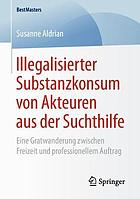 BestMasters

Susanne Aldrian

Illegalisierter Substanzkonsum von Akteuren aus der Suchthilfe

Eine Gratwanderung zwischen Freizeit und professionellem Auftrag

Springer